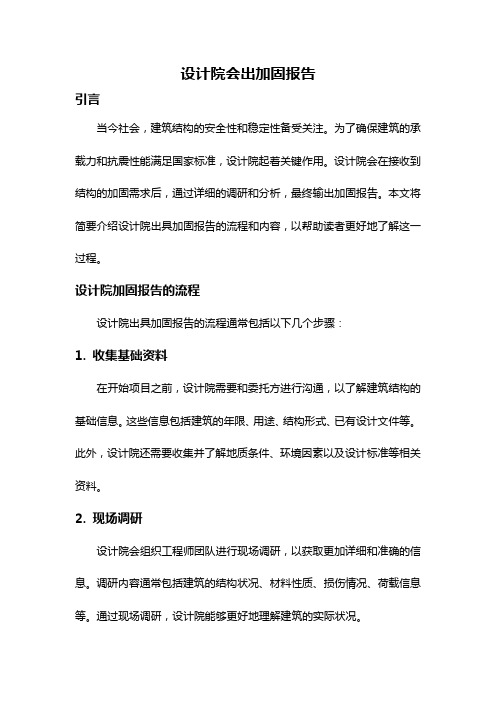 设计院会出加固报告

引言

当今社会，建筑结构的安全性和稳定性备受关注。为了确保建筑的承载力和抗震性能满足国家标准，设计院起着关键作用。设计院会在接收到结构的加固需求后，通过详细的调研和分析，最终输出加固报告。本文将简要介绍设计院出具加固报告的流程和内容，以帮助读者更好地了解这一过程。

设计院加固报告的流程

设计院出具加固报告的流程通常包括以下几个步骤：

1. 收集基础资料

在开始项目之前，设计院需要和委托方进行沟通，以了解建筑结构的基础信息。这些信息包括建筑的年限、用途、结构形式、已有设计文件等。此外，设计院还需要收集并了解地质条件、环境因素以及设计标准等相关资料。

2. 现场调研

设计院会组织工程师团队进行现场调研，以获取更加详细和准确的信息。调研内容通常包括建筑的结构状况、材料性质、损伤情况、荷载信息等。通过现场调研，设计院能够更好地理解建筑的实际状况。